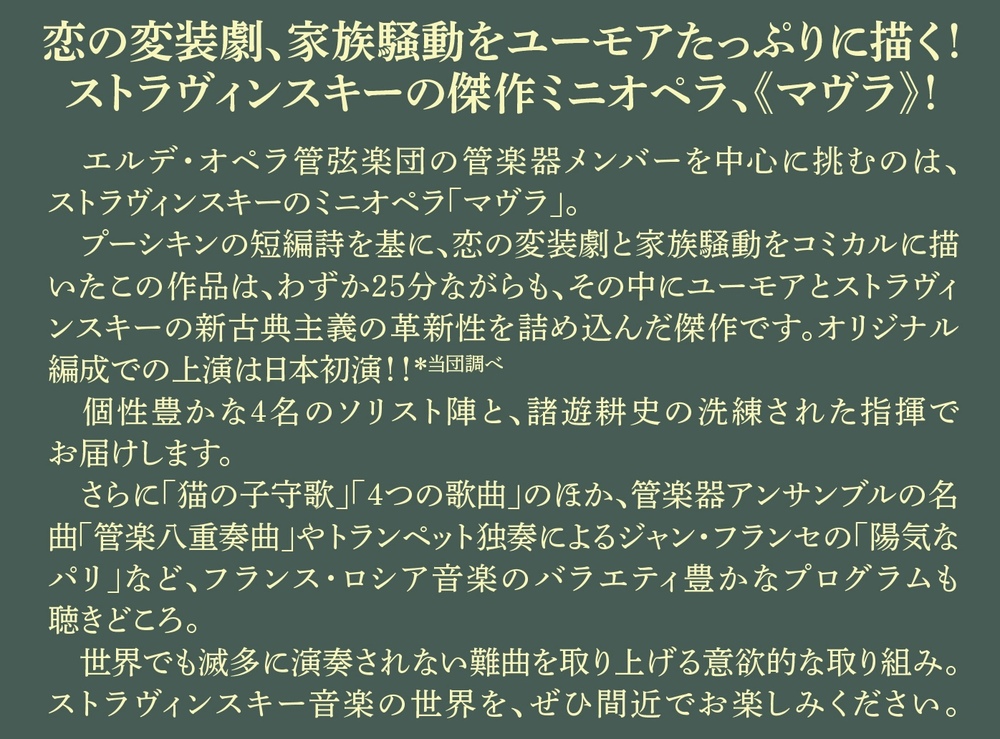 恋の変装劇、家族騒動をユーモアたっぷりに描く！
ストラヴィンスキーの傑作ミニオペラ、《マヴラ》！

エルデ・オペラ管弦楽団の管楽器メンバーを中心に挑むのは、ストラヴィンスキーのミニオペラ「マヴラ」。

プーシキンの短編詩を基に、恋の変装劇と家族騒動をコミカルに描いたこの作品は、わずか25分ながらも、その中にユーモアとストラヴィンスキーの新古典主義の革新性を詰め込んだ傑作です。オリジナル編成での上演は日本初演！！*当団調べ

個性豊かな4名のソリスト陣と、諸遊耕史の洗練された指揮でお届けします。

さらに「猫の子守歌」「4つの歌曲」のほか、管楽器アンサンブルの名曲「管楽八重奏曲」やトランペット独奏によるジャン・フランセの「陽気なパリ」など、フランス・ロシア音楽のバラエティ豊かなプログラムも聴きどころ。

世界でも滅多に演奏されない難曲を取り上げる意欲的な取り組み。ストラヴィンスキー音楽の世界を、ぜひ間近でお楽しみください。